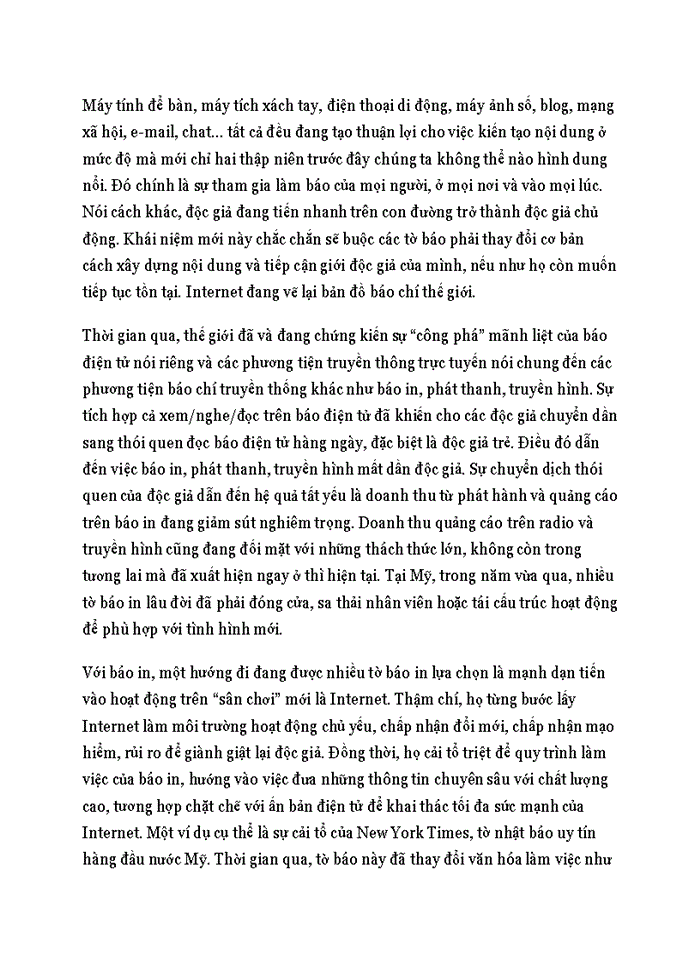 Máy tính để bàn, máy tích xách tay, điện thoại di động, máy ảnh số, blog, mạng xã hội, e-mail, chat… tất cả đều đang tạo thuận lợi cho việc kiến tạo nội dung ở mức độ mà mới chỉ hai thập niên trước đây chúng ta không thể nào hình dung nổi. Đó chính là sự tham gia làm báo của mọi người, ở mọi nơi và vào mọi lúc. Nói cách khác, độc giả đang tiến nhanh trên con đường trở thành độc giả chủ động. Khái niệm mới này chắc chắn sẽ buộc các tờ báo phải thay đổi cơ bản cách xây dựng nội dung và tiếp cận giới độc giả của mình, nếu như họ còn muốn tiếp tục tồn tại. Internet đang vẽ lại bản đồ báo chí thế giới.

Thời gian qua, thế giới đã và đang chứng kiến sự “công phá” mãnh liệt của báo điện tử nói riêng và các phương tiện truyền thông trực tuyến nói chung đến các phương tiện báo chí truyền thống khác như báo in, phát thanh, truyền hình. Sự tích hợp cả xem/nghe/đọc trên báo điện tử đã khiến cho các độc giả chuyển dần sang thói quen đọc báo điện tử hàng ngày, đặc biệt là độc giả trẻ. Điều đó dẫn đến việc báo in, phát thanh, truyền hình mất dần độc giả. Sự chuyển dịch thói quen của độc giả dẫn đến hệ quả tất yếu là doanh thu từ phát hành và quảng cáo trên báo in đang giảm sút nghiêm trọng. Doanh thu quảng cáo trên radio và truyền hình cũng đang đối mặt với những thách thức lớn, không còn trong tương lai mà đã xuất hiện ngay ở thì hiện tại. Tại Mỹ, trong năm vừa qua, nhiều tờ báo in lâu đời đã phải đóng cửa, sa thải nhân viên hoặc tái cấu trúc hoạt động để phù hợp với tình hình mới.

Với báo in, một hướng đi đang được nhiều tờ báo in lựa chọn là mạnh dạn tiến vào hoạt động trên “sân chơi” mới là Internet. Thậm chí, họ từng bước lấy Internet làm môi trường hoạt động chủ yếu, chấp nhận đổi mới, chấp nhận mạo hiểm, rủi ro để giành giật lại độc giả. Đồng thời, họ cải tổ triệt để quy trình làm việc của báo in, hướng vào việc đưa những thông tin chuyên sâu với chất lượng cao, tương hợp chặt chẽ với ấn bản điện tử để khai thác tối đa sức mạnh của Internet. Một ví dụ cụ thể là sự cải tổ của New York Times, tờ nhật báo uy tín hàng đầu nước Mỹ. Thời gian qua, tờ báo này đã thay đổi văn hóa làm việc như